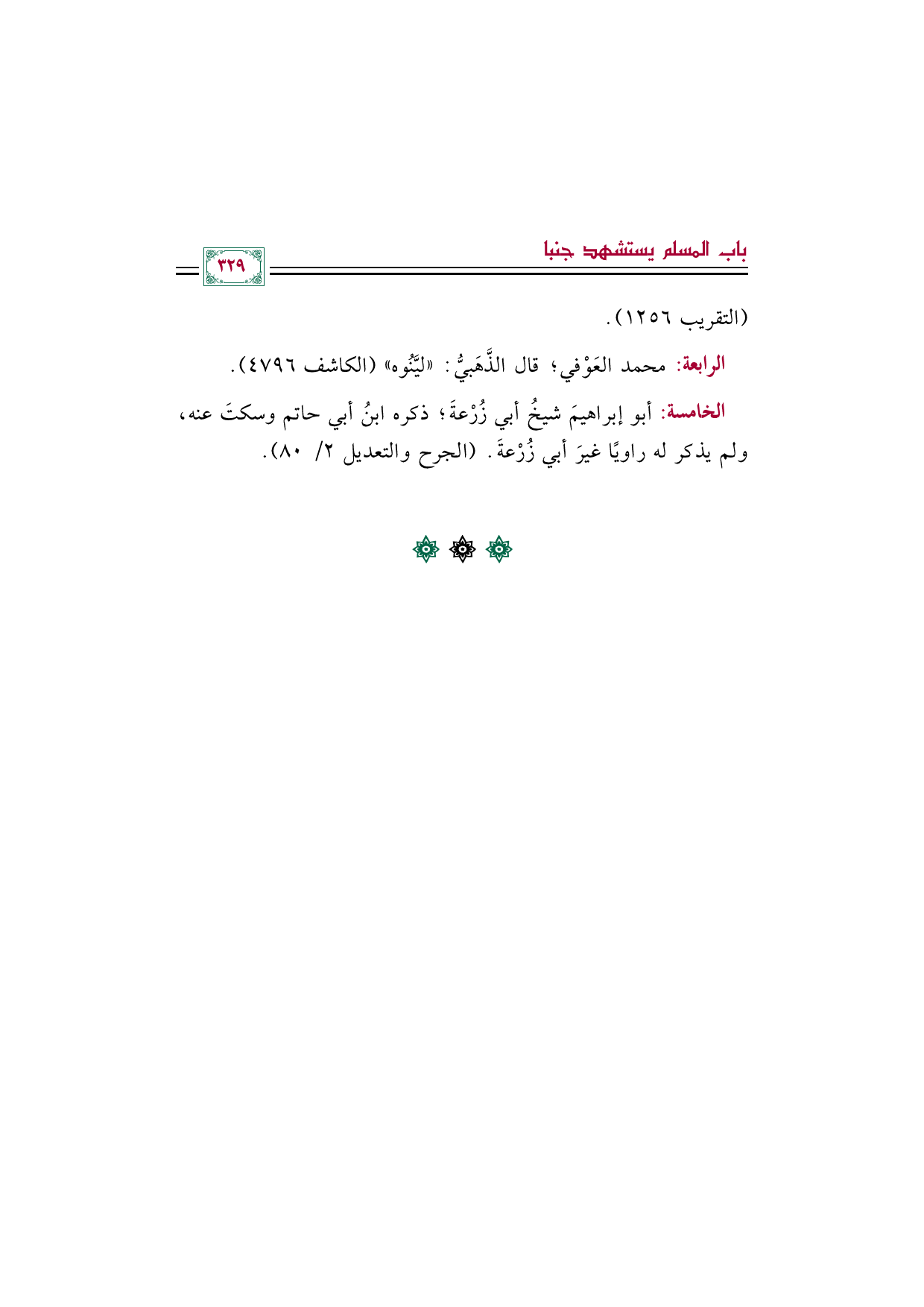 باب المسلم يستشهد جنبا

٣٢٩

(التقريب ١٢٥٦).

الرابعة: محمد العَوْفي؛ قال الذَّهَبيُّ: «ليَّنُوه» (الكاشف ٤٧٩٦).

الخامسة: أبو إبراهيمَ شيخُ أبي زُرْعةَ؛ ذكره ابنُ أبي حاتم وسكتَ عنه، ولم يذكر له راويًا غيرَ أبي زُرْعةَ. (الجرح والتعديل ٢/ ٨٠).